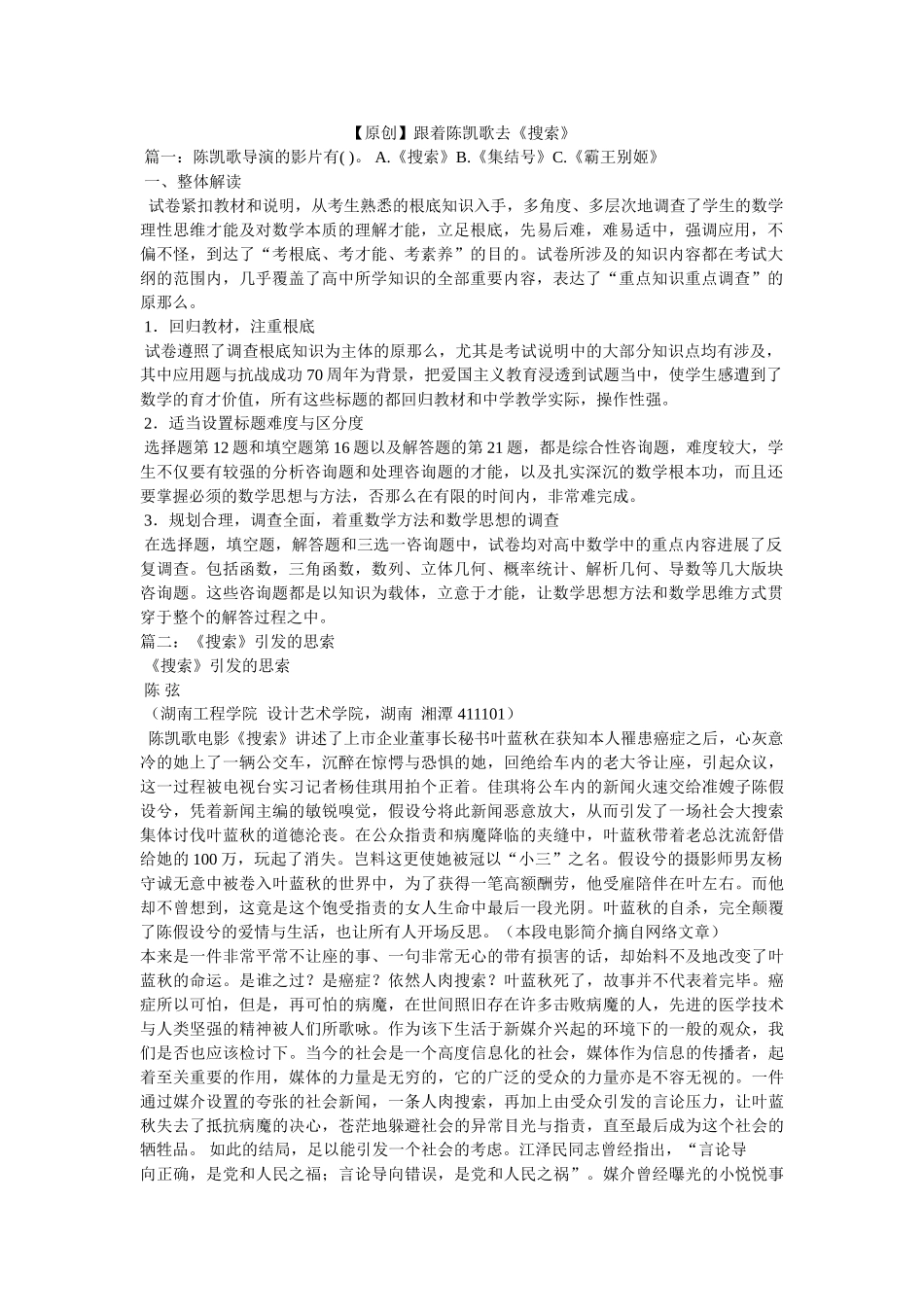 【原创】跟着陈凯歌去《搜索》

篇一：陈凯歌导演的影片有( )。 A.《搜索》B.《集结号》C.《霸王别姬》

一、整体解读

试卷紧扣教材和说明，从考生熟悉的根底知识入手，多角度、多层次地调查了学生的数学理性思维才能及对数学本质的理解才能，立足根底，先易后难，难易适中，强调应用，不偏不怪，到达了“考根底、考才能、考素养”的目的。试卷所涉及的知识内容都在考试大纲的范围内，几乎覆盖了高中所学知识的全部重要内容，表达了“重点知识重点调查”的原那么。

1．回归教材，注重根底

试卷遵照了调查根底知识为主体的原那么，尤其是考试说明中的大部分知识点均有涉及，其中应用题与抗战成功70周年为背景，把爱国主义教育浸透到试题当中，使学生感遭到了数学的育才价值，所有这些标题的都回归教材和中学教学实际，操作性强。

2．适当设置标题难度与区分度

选择题第12题和填空题第16题以及解答题的第21题，都是综合性咨询题，难度较大，学生不仅要有较强的分析咨询题和处理咨询题的才能，以及扎实深沉的数学根本功，而且还要掌握必须的数学思想与方法，否那么在有限的时间内，非常难完成。

3．规划合理，调查全面，着重数学方法和数学思想的调查

在选择题，填空题，解答题和三选一咨询题中，试卷均对高中数学中的重点内容进展了反复调查。包括函数，三角函数，数列、立体几何、概率统计、解析几何、导数等几大版块咨询题。这些咨询题都是以知识为载体，立意于才能，让数学思想方法和数学思维方式贯穿于整个的解答过程之中。

篇二：《搜索》引发的思索

《搜索》引发的思索

陈 弦

（湖南工程学院 设计艺术学院，湖南 湘潭 411101）

陈凯歌电影《搜索》讲述了上市企业董事长秘书叶蓝秋在获知本人罹患癌症之后，心灰意冷的她上了一辆公交车，沉醉在惊愕与恐惧的她，回绝给车内的老大爷让座，引起众议，这一过程被电视台实习记者杨佳琪用拍个正着。佳琪将公车内的新闻火速交给准嫂子陈假设兮，凭着新闻主编的敏锐嗅觉，假设兮将此新闻恶意放大，从而引发了一场社会大搜索集体讨伐叶蓝秋的道德沦丧。在公众指责和病魔降临的夹缝中，叶蓝秋带着老总沈流舒借给她的100万，玩起了消失。岂料这更使她被冠以“小三”之名。假设兮的摄影师男友杨守诚无意中被卷入叶蓝秋的世界中，为了获得一笔高额酬劳，他受雇陪伴在叶左右。而他却不曾想到，这竟是这个饱受指责的女人生命中最后一段光阴。叶蓝秋的自杀，完全颠覆了陈假设兮的爱情与生活，也让所有人开场反思。（本段电影简介摘自网络文章）

本来是一件非常平常不让座的事、一句非常无心的带有损害的话，却始料不及地改变了叶蓝秋的命运。是谁之过？是癌症？依然人肉搜索？叶蓝秋死了，故事并不代表着完毕。癌症所以可怕，但是，再可怕的病魔，在世间照旧存在许多击败病魔的人，先进的医学技术与人类坚强的精神被人们所歌咏。作为该下生活于新媒介兴起的环境下的一般的观众，我们是否也应该检讨下。当今的社会是一个高度信息化的社会，媒体作为信息的传播者，起着至关重要的作用，媒体的力量是无穷的，它的广泛的受众的力量亦是不容无视的。一件通过媒介设置的夸张的社会新闻，一条人肉搜索，再加上由受众引发的言论压力，让叶蓝秋失去了抵抗病魔的决心，苍茫地躲避社会的异常目光与指责，直至最后成为这个社会的牺牲品。 如此的结局，足以能引发一个社会的考虑。江泽民同志曾经指出，“言论导向正确，是党和人民之福；言论导向错误，是党和人民之祸”。媒介曾经曝光的小悦悦事